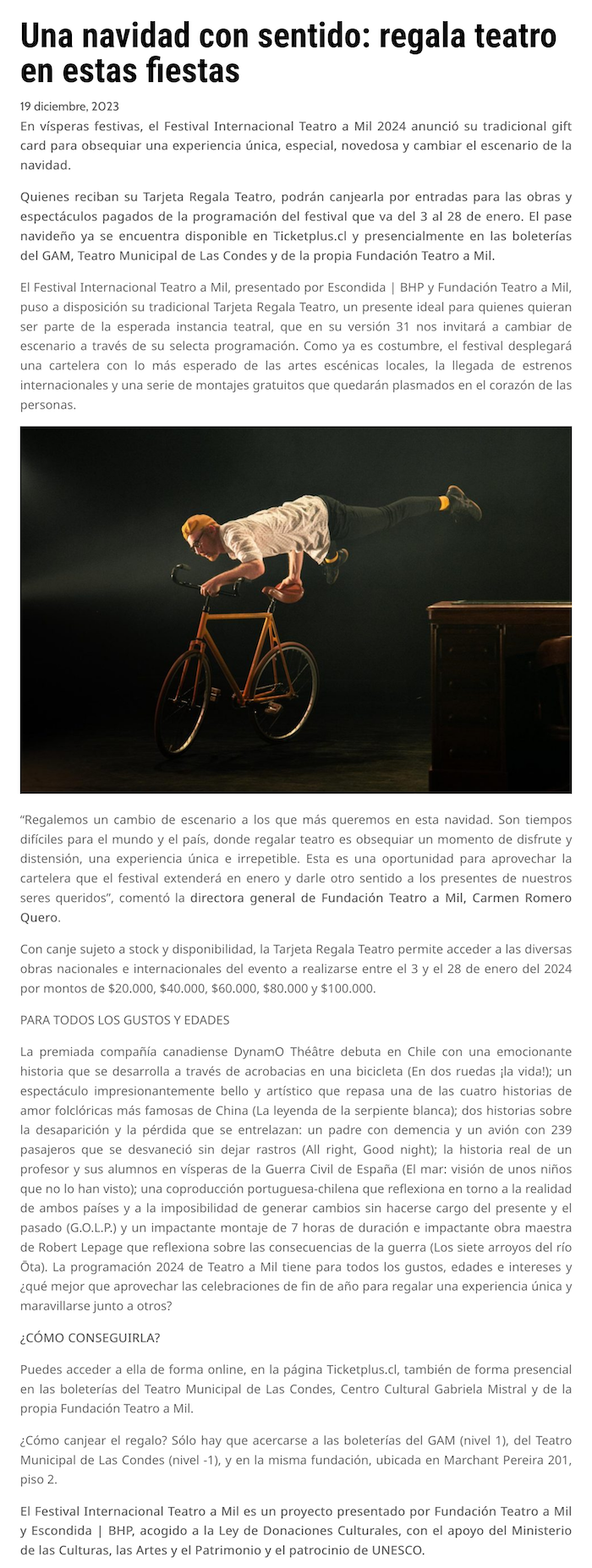 Una navidad con sentido: regala teatro en estas fiestas

19 diciembre, 2023

En vísperas festivas, el Festival Internacional Teatro a Mil 2024 anunció su tradicional gift card para obsequiar una experiencia única, especial, novedosa y cambiar el escenario de la navidad.

Quienes reciban su Tarjeta Regala Teatro, podrán canjearla por entradas para las obras y espectáculos pagados de la programación del festival que va del 3 al 28 de enero. El pase navideño ya se encuentra disponible en Ticketplus.cl y presencialmente en las boleterías del GAM, Teatro Municipal de Las Condes y de la propia Fundación Teatro a Mil.

El Festival Internacional Teatro a Mil, presentado por Escondida | BHP y Fundación Teatro a Mil, puso a disposición su tradicional Tarjeta Regala Teatro, un presente ideal para quienes quieran ser parte de la esperada instancia teatral, que en su versión 31 nos invitará a cambiar de escenario a través de su selecta programación. Como ya es costumbre, el festival desplegará una cartelera con lo más esperado de las artes escénicas locales, la llegada de estrenos internacionales y una serie de montajes gratuitos que quedarán plasmados en el corazón de las personas.

"Regalemos un cambio de escenario a los que más queremos en esta navidad. Son tiempos difíciles para el mundo y el país, donde regalar teatro es obsequiar un momento de disfrute y distensión, una experiencia única e irrepetible. Esta es una oportunidad para aprovechar la cartelera que el festival extenderá en enero y darle otro sentido a los presentes de nuestros seres queridos", comentó la directora general de Fundación Teatro a Mil, Carmen Romero Quero.

Con canje sujeto a stock y disponibilidad, la Tarjeta Regala Teatro permite acceder a las diversas obras nacionales e internacionales del evento a realizarse entre el 3 y el 28 de enero del 2024 por montos de $20.000, $40.000, $60.000, $80.000 y $100.000.

PARA TODOS LOS GUSTOS Y EDADES

La premiada compañía canadiense DynamO Théâtre debuta en Chile con una emocionante historia que se desarrolla a través de acrobacias en una bicicleta (En dos ruedas ¡la vida!); un espectáculo impresionantemente bello y artístico que repasa una de las cuatro historias de amor folclóricas más famosas de China (La leyenda de la serpiente blanca); dos historias sobre la desaparición y la pérdida que se entrelazan: un padre con demencia y un avión con 239 pasajeros que se desvaneció sin dejar rastros (All right, Good night); la historia real de un profesor y sus alumnos en vísperas de la Guerra Civil de España (El mar: visión de unos niños que no lo han visto); una coproducción portuguesa-chilena que reflexiona en torno a la realidad de ambos países y a la imposibilidad de generar cambios sin hacerse cargo del presente y el pasado (G.O.L.P.) y un impactante montaje de 7 horas de duración e impactante obra maestra de Robert Lepage que reflexiona sobre las consecuencias de la guerra (Los siete arroyos del río Ōta). La programación 2024 de Teatro a Mil tiene para todos los gustos, edades e intereses y ¿qué mejor que aprovechar las celebraciones de fin de año para regalar una experiencia única y maravillarse junto a otros?

¿CÓMO CONSEGUIRLA?

Puedes acceder a ella de forma online, en la página Ticketplus.cl, también de forma presencial en las boleterías del Teatro Municipal de Las Condes, Centro Cultural Gabriela Mistral y de la propia Fundación Teatro a Mil.

¿Cómo canjear el regalo? Sólo hay que acercarse a las boleterías del GAM (nivel 1), del Teatro Municipal de Las Condes (nivel -1), y en la misma fundación, ubicada en Marchant Pereira 201, piso 2.

El Festival Internacional Teatro a Mil es un proyecto presentado por Fundación Teatro a Mil y Escondida | BHP, acogido a la Ley de Donaciones Culturales, con el apoyo del Ministerio de las Culturas, las Artes y el Patrimonio y el patrocinio de UNESCO.